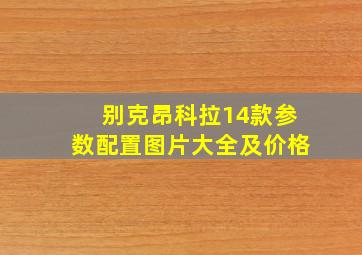 别克昂科拉14款参数配置图片大全及价格